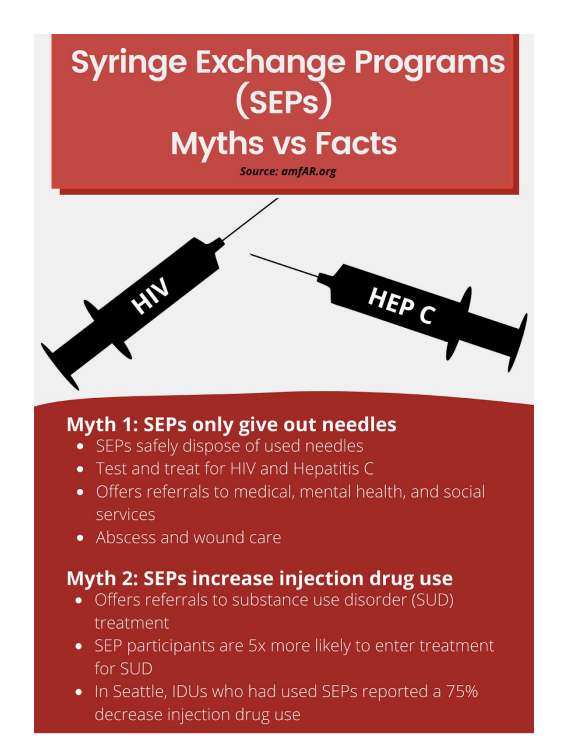 Syringe Exchange Programs (SEPs)
Myths vs Facts

Source: amfAR.org

HIV

HEP C

Myth 1: SEPs only give out needles
• SEPs safely dispose of used needles
• Test and treat for HIV and Hepatitis C
• Offers referrals to medical, mental health, and social services
• Abscess and wound care

Myth 2: SEPs increase injection drug use
• Offers referrals to substance use disorder (SUD) treatment
• SEP participants are 5x more likely to enter treatment for SUD
• In Seattle, IDUs who had used SEPs reported a 75% decrease injection drug use